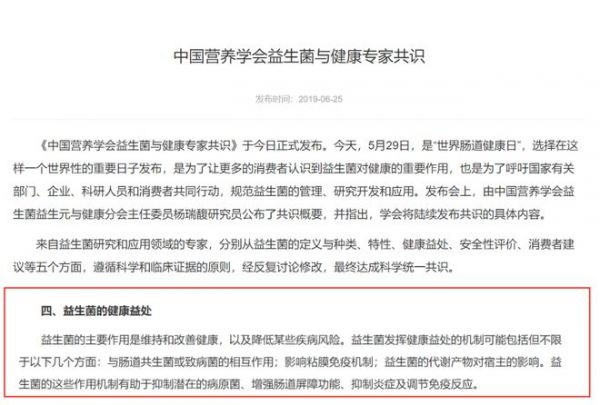 中国营养学会益生菌与健康专家共识

发布时间：2019-06-25

《中国营养学会益生菌与健康专家共识》于今日正式发布。今天，5月29日，是“世界肠道健康日”，选择在这样一个世界性的重要日子发布，是为了让更多的消费者认识到益生菌对健康的重要作用，也是为了呼吁国家有关部门、企业、科研人员和消费者共同行动，规范益生菌的管理、研究开发和应用。发布会上，由中国营养学会益生菌益生元与健康分会主任委员杨瑞馥研究员公布了共识概要，并指出，学会将陆续发布共识的具体内容。

来自益生菌研究和应用领域的专家，分别从益生菌的定义与种类、特性、健康益处、安全性评价、消费者建议等五个方面，遵循科学和临床证据的原则，经反复讨论修改，最终达成科学统一共识。

四、益生菌的健康益处

益生菌的主要作用是维持和改善健康，以及降低某些疾病风险。益生菌发挥健康益处的机制可能包括但不限于以下几个方面：与肠道共生菌或致病菌的相互作用；影响粘膜免疫机制；益生菌的代谢产物对宿主的影响。益生菌的这些作用机制有助于抑制潜在的病原菌、增强肠道屏障功能、抑制炎症及调节免疫反应。